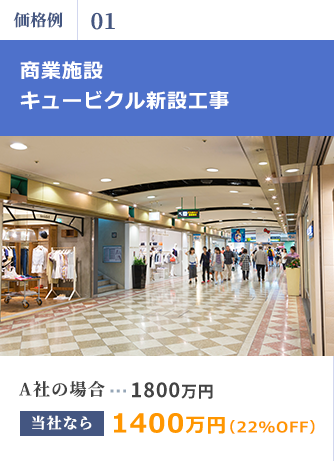 価格例 01

商業施設
キュービクル新設工事

A社の場合 … 1800万円
当社なら 1400万円（22%OFF）